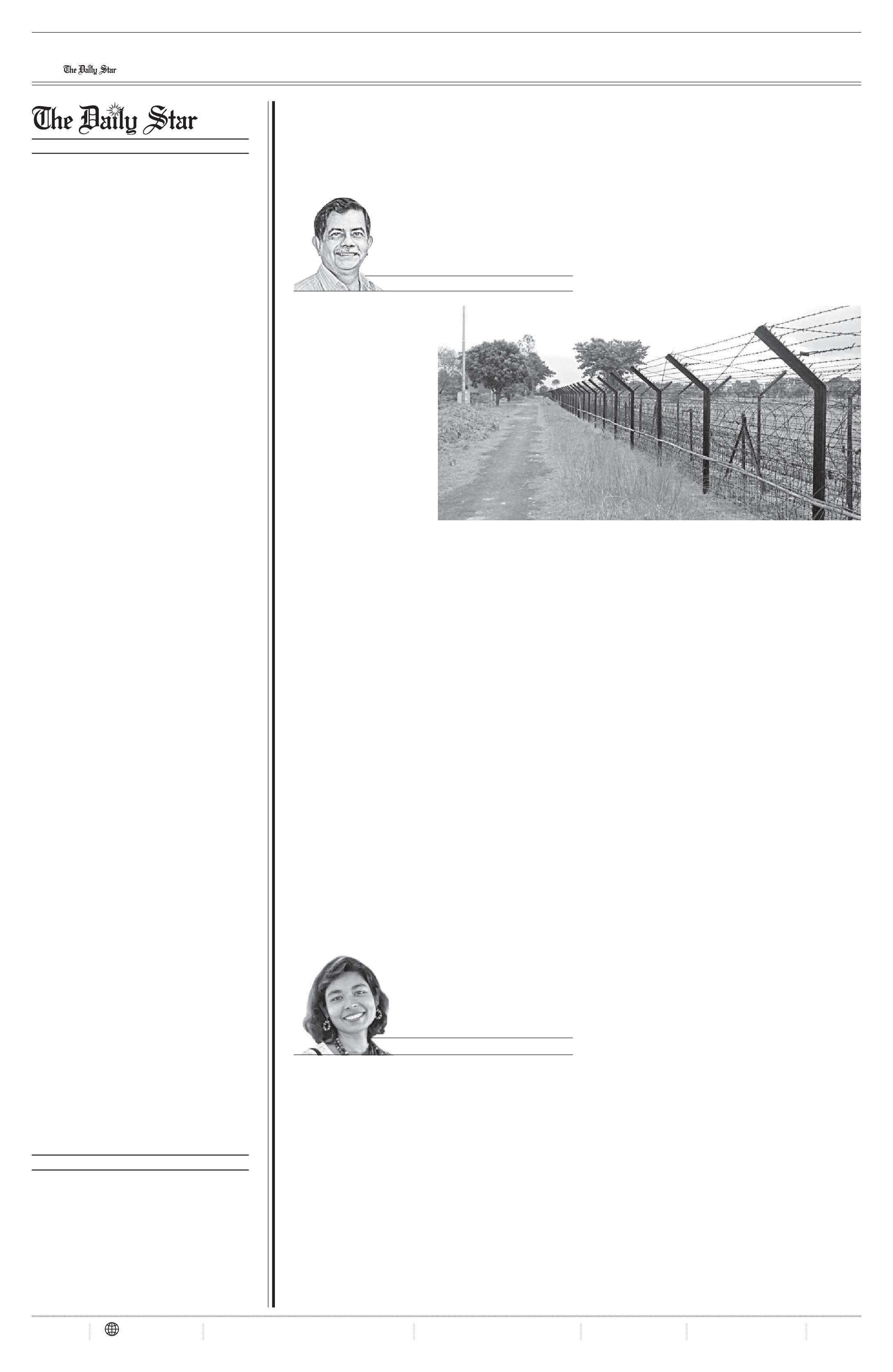 The Daily Star

The Daily Star